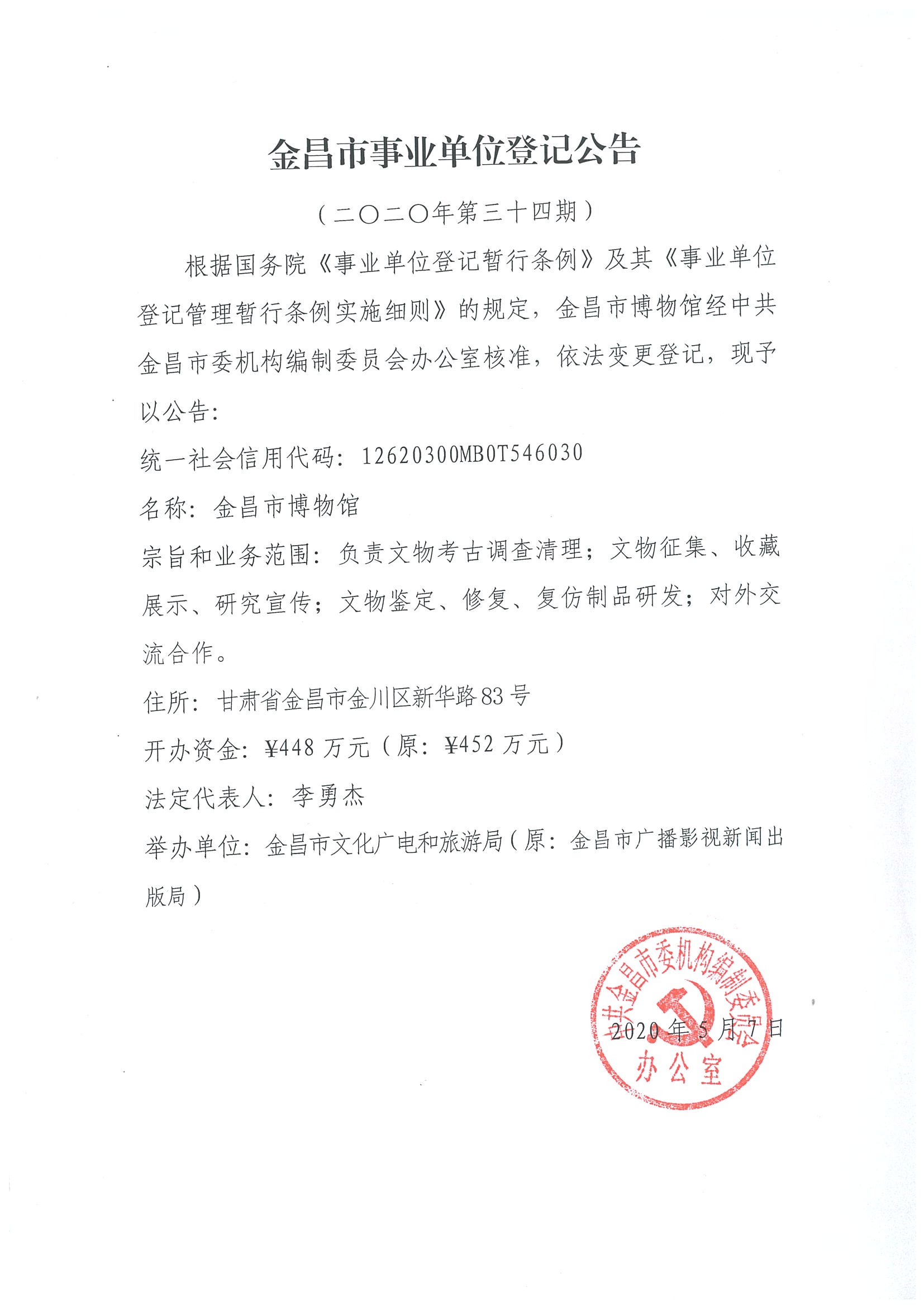 金昌市事业单位登记公告

（二〇二〇年第三十四期）

根据国务院《事业单位登记暂行条例》及其《事业单位登记管理暂行条例实施细则》的规定，金昌市博物馆经中共金昌市委机构编制委员会办公室核准，依法变更登记，现予以公告：

统一社会信用代码：12620300MB0T546030

名称：金昌市博物馆

宗旨和业务范围：负责文物考古调查清理；文物征集、收藏展示、研究宣传；文物鉴定、修复、复仿制品研发；对外交流合作。

住所：甘肃省金昌市金川区新华路83号

开办资金：¥448万元（原：¥452万元）

法定代表人：李勇杰

举办单位：金昌市文化广电和旅游局（原：金昌市广播影视新闻出版局）

中共金昌市委机构编制委员会办公室

2020年5月7日